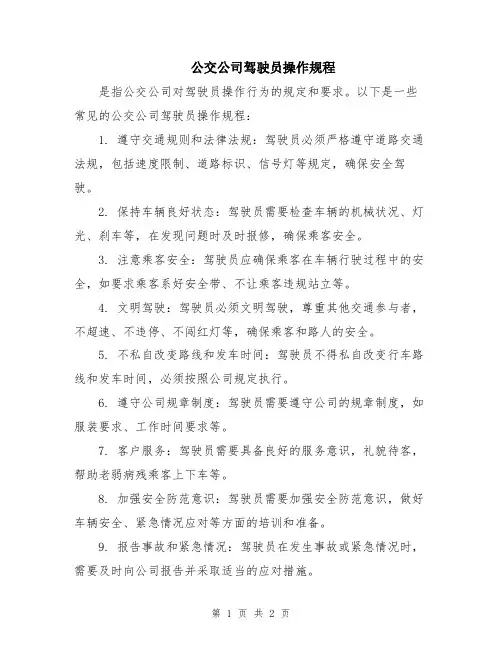 公交公司驾驶员操作规程

是指公交公司对驾驶员操作行为的规定和要求。以下是一些常见的公交公司驾驶员操作规程：

1. 遵守交通规则和法律法规：驾驶员必须严格遵守道路交通法规，包括速度限制、道路标识、信号灯等规定，确保安全驾驶。

2. 保持车辆良好状态：驾驶员需要检查车辆的机械状况、灯光、刹车等，在发现问题时及时报修，确保乘客安全。

3. 注意乘客安全：驾驶员应确保乘客在车辆行驶过程中的安全，如要求乘客系好安全带、不让乘客违规站立等。

4. 文明驾驶：驾驶员必须文明驾驶，尊重其他交通参与者，不超速、不违停、不闯红灯等，确保乘客和路人的安全。

5. 不私自改变路线和发车时间：驾驶员不得私自改变行车路线和发车时间，必须按照公司规定执行。

6. 遵守公司规章制度：驾驶员需要遵守公司的规章制度，如服装要求、工作时间要求等。

7. 客户服务：驾驶员需要具备良好的服务意识，礼貌待客，帮助老弱病残乘客上下车等。

8. 加强安全防范意识：驾驶员需要加强安全防范意识，做好车辆安全、紧急情况应对等方面的培训和准备。

9. 报告事故和紧急情况：驾驶员在发生事故或紧急情况时，需要及时向公司报告并采取适当的应对措施。

第 1 页 共 2 页